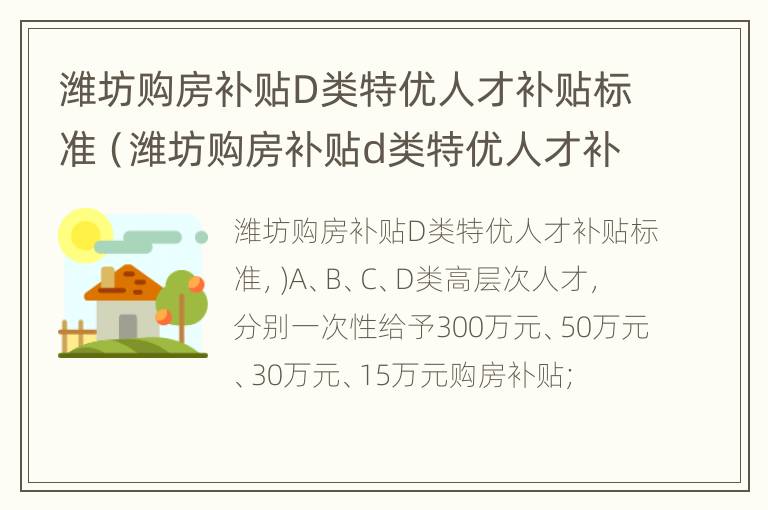 潍坊购房补贴D类特优人才补贴标准（潍坊购房补贴d类特优人才补

潍坊购房补贴D类特优人才补贴标准, )A、B、C、D类高层次人才，分别一次性给予300万元、50万元、30万元、15万元购房补贴;